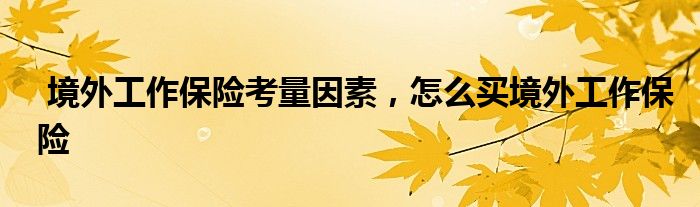 境外工作保险考量因素，怎么买境外工作保险